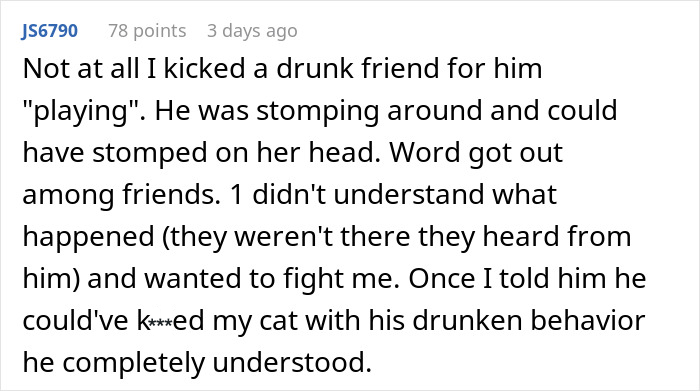 JS6790 78 points 3 days ago

Not at all I kicked a drunk friend for him "playing". He was stomping around and could have stomped on her head. Word got out among friends. 1 didn't understand what happened (they weren't there they heard from him) and wanted to fight me. Once I told him he could've k***ed my cat with his drunken behavior he completely understood.